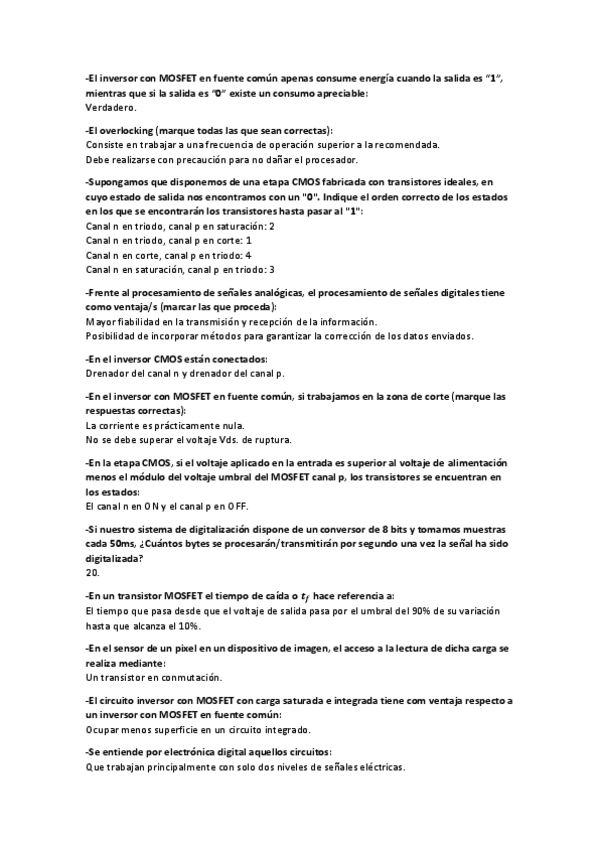 -El inversor con MOSFET en fuente común apenas consume energía cuando la salida es "1", mientras que si la salida es "0" existe un consumo apreciable:
Verdadero.

-El overlocking (marque todas las que sean correctas):
Consiste en trabajar a una frecuencia de operación superior a la recomendada.
Debe realizarse con precaución para no dañar el procesador.

-Supongamos que disponemos de una etapa CMOS fabricada con transistores ideales, en cuyo estado de salida nos encontramos con un "0". Indique el orden correcto de los estados en los que se encontrarán los transistores hasta pasar al "1":
Canal n en triodo, canal p en saturación: 2
Canal n en triodo, canal p en corte: 1
Canal n en corte, canal p en triodo: 4
Canal n en saturación, canal p en triodo: 3

-Frente al procesamiento de señales analógicas, el procesamiento de señales digitales tiene como ventaja/s (marcar las que proceda):
Mayor fiabilidad en la transmisión y recepción de la información.
Posibilidad de incorporar métodos para garantizar la corrección de los datos enviados.

-En el inversor CMOS están conectados:
Drenador del canal n y drenador del canal p.

-En el inversor con MOSFET en fuente común, si trabajamos en la zona de corte (marque las respuestas correctas):
La corriente es prácticamente nula.
No se debe superar el voltaje Vds. de ruptura.

-En la etapa CMOS, si el voltaje aplicado en la entrada es superior al voltaje de alimentación menos el módulo del voltaje umbral del MOSFET canal p, los transistores se encuentran en los estados:
El canal n en ON y el canal p en OFF.

-Si nuestro sistema de digitalización dispone de un conversor de 8 bits y tomamos muestras cada 50ms, ¿Cuántos bytes se procesarán/transmitirán por segundo una vez la señal ha sido digitalizada?
20.

-En un transistor MOSFET el tiempo de caída o $t_f$ hace referencia a:
El tiempo que pasa desde que el voltaje de salida pasa por el umbral del 90% de su variación hasta que alcanza el 10%.

-En el sensor de un pixel en un dispositivo de imagen, el acceso a la lectura de dicha carga se realiza mediante:
Un transistor en conmutación.

-El circuito inversor con MOSFET con carga saturada e integrada tiene com ventaja respecto a un inversor con MOSFET en fuente común:
Ocupar menos superficie en un circuito integrado.

-Se entiende por electrónica digital aquellos circuitos:
Que trabajan principalmente con solo dos niveles de señales eléctricas.